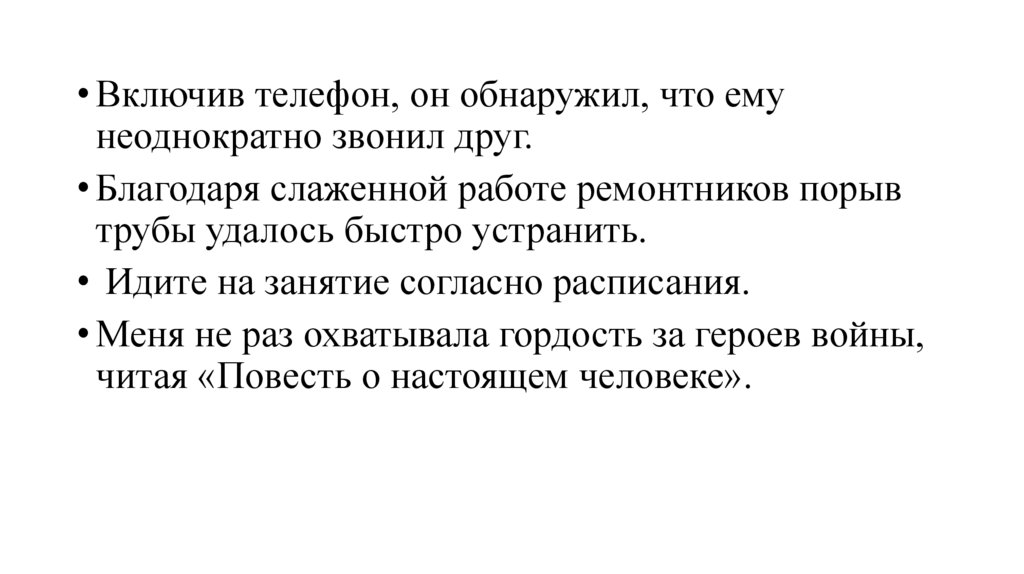 • Включив телефон, он обнаружил, что ему неоднократно звонил друг.

• Благодаря слаженной работе ремонтников порыв трубы удалось быстро устранить.

• Идите на занятие согласно расписания.

• Меня не раз охватывала гордость за героев войны, читая «Повесть о настоящем человеке».